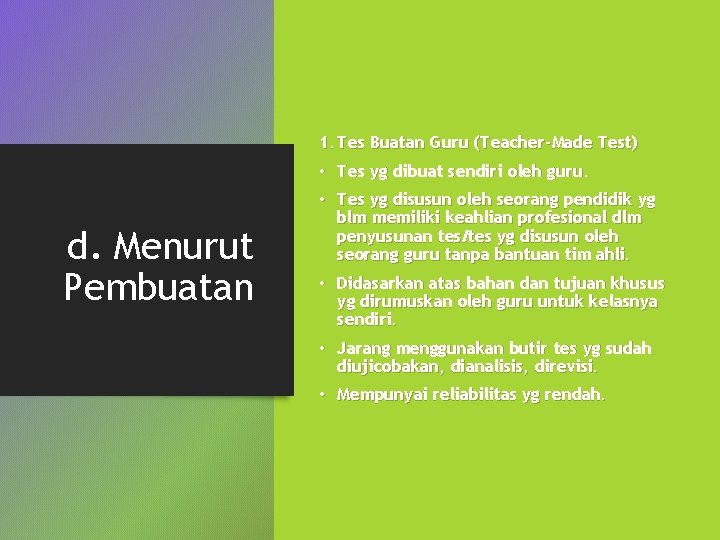 d. Menurut Pembuatan

1. Tes Buatan Guru (Teacher-Made Test)

• Tes yg dibuat sendiri oleh guru.

• Tes yg disusun oleh seorang pendidik yg blm memiliki keahlian profesional dlm penyusunan tes/tes yg disusun oleh seorang guru tanpa bantuan tim ahli.

• Didasarkan atas bahan dan tujuan khusus yg dirumuskan oleh guru untuk kelasnya sendiri.

• Jarang menggunakan butir tes yg sudah diujicobakan, dianalisis, direvisi.

• Mempunyai reliabilitas yg rendah.